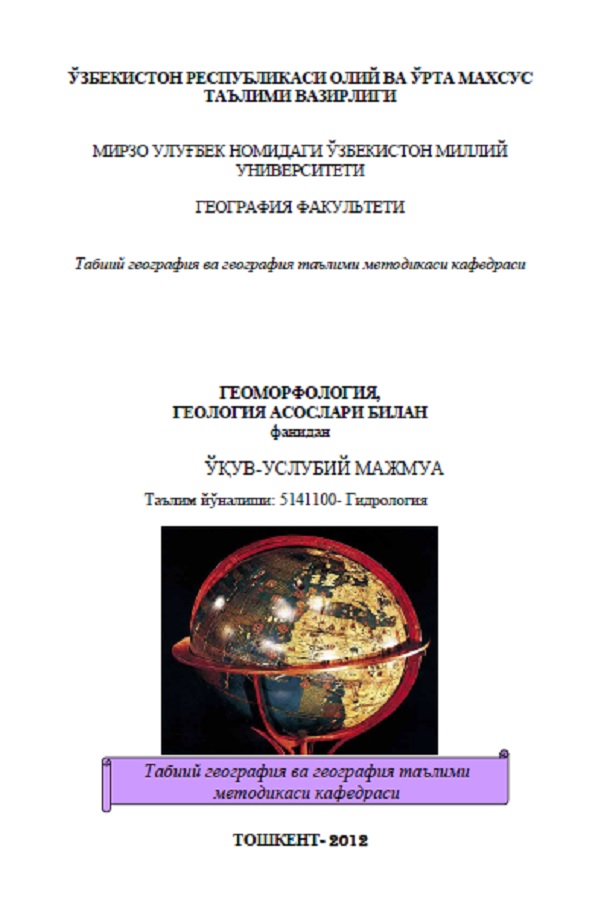 ЎЗБЕКИСТОН РЕСПУБЛИКАСИ ОЛИЙ ВА ЎРТА МАХСУС ТАЪЛИМИ ВАЗИРЛИГИ

МИРЗО УЛУҒБЕК НОМИДАГИ ЎЗБЕКИСТОН МИЛЛИЙ УНИВЕРСИТЕТИ

ГЕОГРАФИЯ ФАКУЛЬТЕТИ

Табиий география ва география таълими методикаси кафедраси

ГЕОМОРФОЛОГИЯ, ГЕОЛОГИЯ АСОСЛАРИ БИЛАН
фанидан

ЎҚУВ-УСЛУБИЙ МАЖМУА

Таълим йўналиши: 5141100- Гидрология

Табиий география ва география таълими методикаси кафедраси

ТОШКЕНТ- 2012